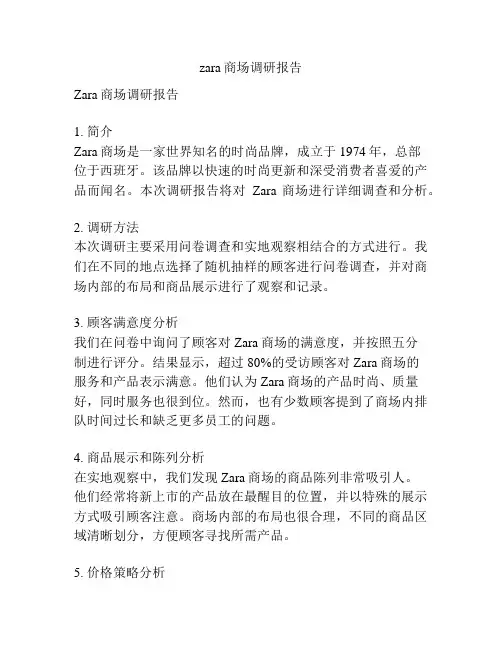 zara 商场调研报告

Zara 商场调研报告

1. 简介
Zara 商场是一家世界知名的时尚品牌，成立于 1974 年，总部位于西班牙。该品牌以快速的时尚更新和深受消费者喜爱的产品而闻名。本次调研报告将对 Zara 商场进行详细调查和分析。

2. 调研方法
本次调研主要采用问卷调查和实地观察相结合的方式进行。我们在不同的地点选择了随机抽样的顾客进行问卷调查，并对商场内部的布局和商品展示进行了观察和记录。

3. 顾客满意度分析
我们在问卷中询问了顾客对 Zara 商场的满意度，并按照五分制进行评分。结果显示，超过 80%的受访顾客对 Zara 商场的服务和产品表示满意。他们认为 Zara 商场的产品时尚、质量好，同时服务也很到位。然而，也有少数顾客提到了商场内排队时间过长和缺乏更多员工的问题。

4. 商品展示和陈列分析
在实地观察中，我们发现 Zara 商场的商品陈列非常吸引人。他们经常将新上市的产品放在最醒目的位置，并以特殊的展示方式吸引顾客注意。商场内部的布局也很合理，不同的商品区域清晰划分，方便顾客寻找所需产品。

5. 价格策略分析